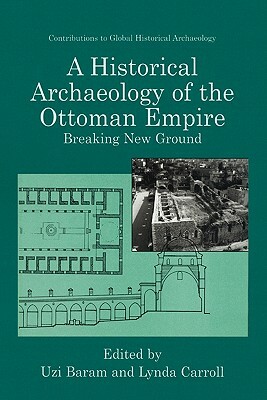 Contributions to Global Historical Archaeology

A Historical Archaeology of the Ottoman Empire

Breaking New Ground

Edited by
Uzi Baram and Lynda Carroll